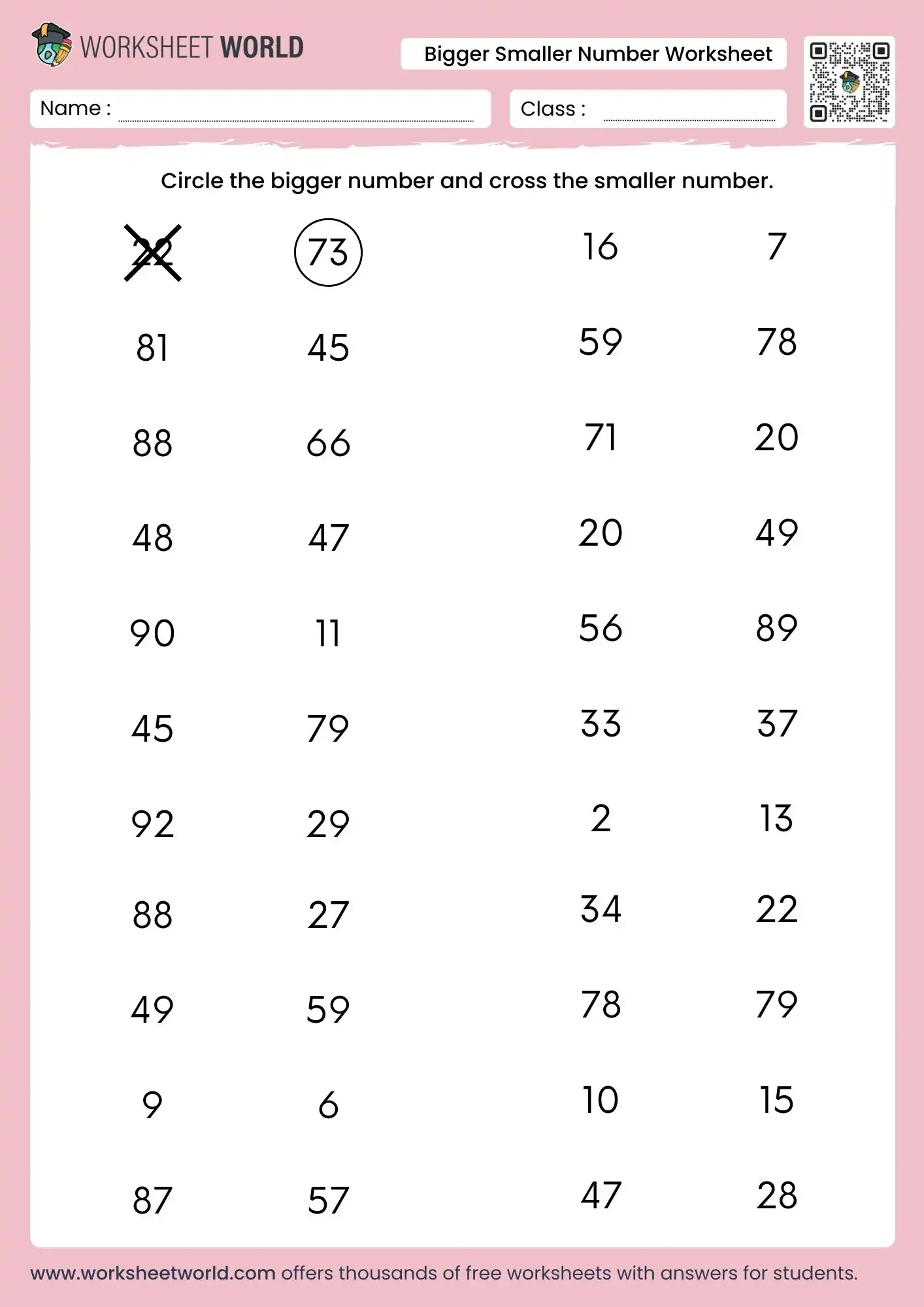 WORKSHEET WORLD

Bigger Smaller Number Worksheet

Name :

Class :

Circle the bigger number and cross the smaller number.

22 73
81 45
88 66
48 47
90 11
45 79
92 29
88 27
49 59
9 6
87 57

16 7
59 78
71 20
20 49
56 89
33 37
2 13
34 22
78 79
10 15
47 28

www.worksheetworld.com offers thousands of free worksheets with answers for students.